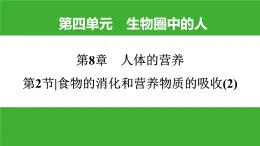 第四单元　生物圈中的人

第8章　人体的营养

第2节|食物的消化和营养物质的吸收(2)